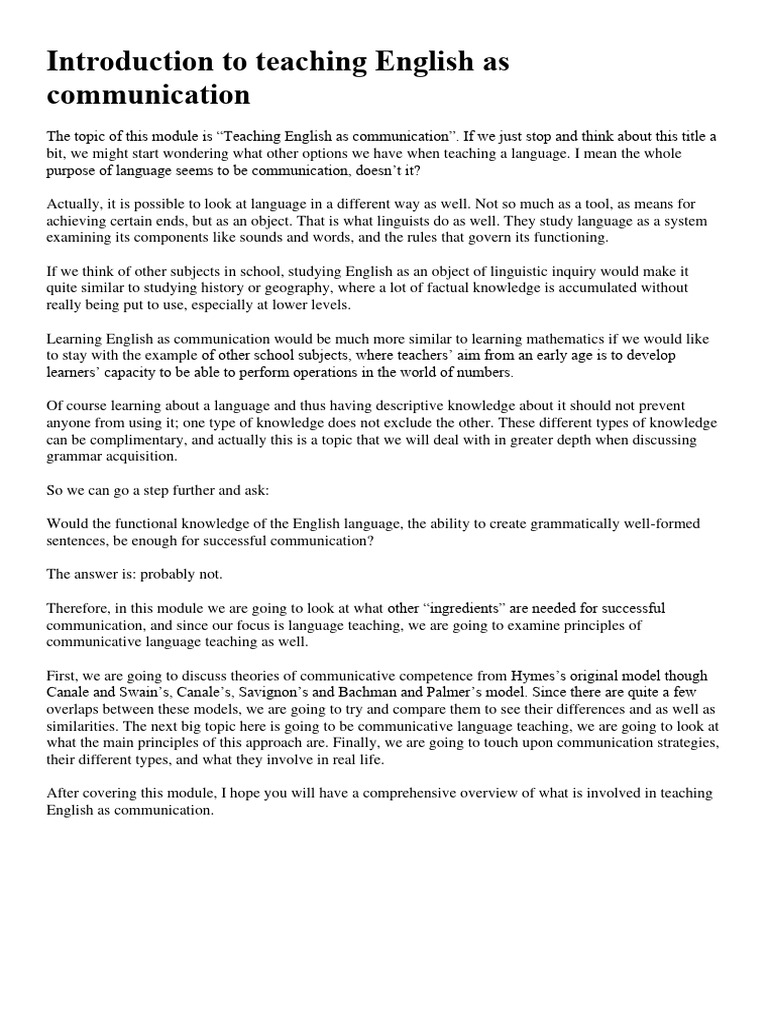 Introduction to teaching English as communication

The topic of this module is “Teaching English as communication”. If we just stop and think about this title a bit, we might start wondering what other options we have when teaching a language. I mean the whole purpose of language seems to be communication, doesn’t it?

Actually, it is possible to look at language in a different way as well. Not so much as a tool, as means for achieving certain ends, but as an object. That is what linguists do as well. They study language as a system examining its components like sounds and words, and the rules that govern its functioning.

If we think of other subjects in school, studying English as an object of linguistic inquiry would make it quite similar to studying history or geography, where a lot of factual knowledge is accumulated without really being put to use, especially at lower levels.

Learning English as communication would be much more similar to learning mathematics if we would like to stay with the example of other school subjects, where teachers’ aim from an early age is to develop learners’ capacity to be able to perform operations in the world of numbers.

Of course learning about a language and thus having descriptive knowledge about it should not prevent anyone from using it; one type of knowledge does not exclude the other. These different types of knowledge can be complimentary, and actually this is a topic that we will deal with in greater depth when discussing grammar acquisition.

So we can go a step further and ask:

Would the functional knowledge of the English language, the ability to create grammatically well-formed sentences, be enough for successful communication?

The answer is: probably not.

Therefore, in this module we are going to look at what other “ingredients” are needed for successful communication, and since our focus is language teaching, we are going to examine principles of communicative language teaching as well.

First, we are going to discuss theories of communicative competence from Hymes’s original model though Canale and Swain’s, Canale’s, Savignon’s and Bachman and Palmer’s model. Since there are quite a few overlaps between these models, we are going to try and compare them to see their differences and as well as similarities. The next big topic here is going to be communicative language teaching, we are going to look at what the main principles of this approach are. Finally, we are going to touch upon communication strategies, their different types, and what they involve in real life.

After covering this module, I hope you will have a comprehensive overview of what is involved in teaching English as communication.